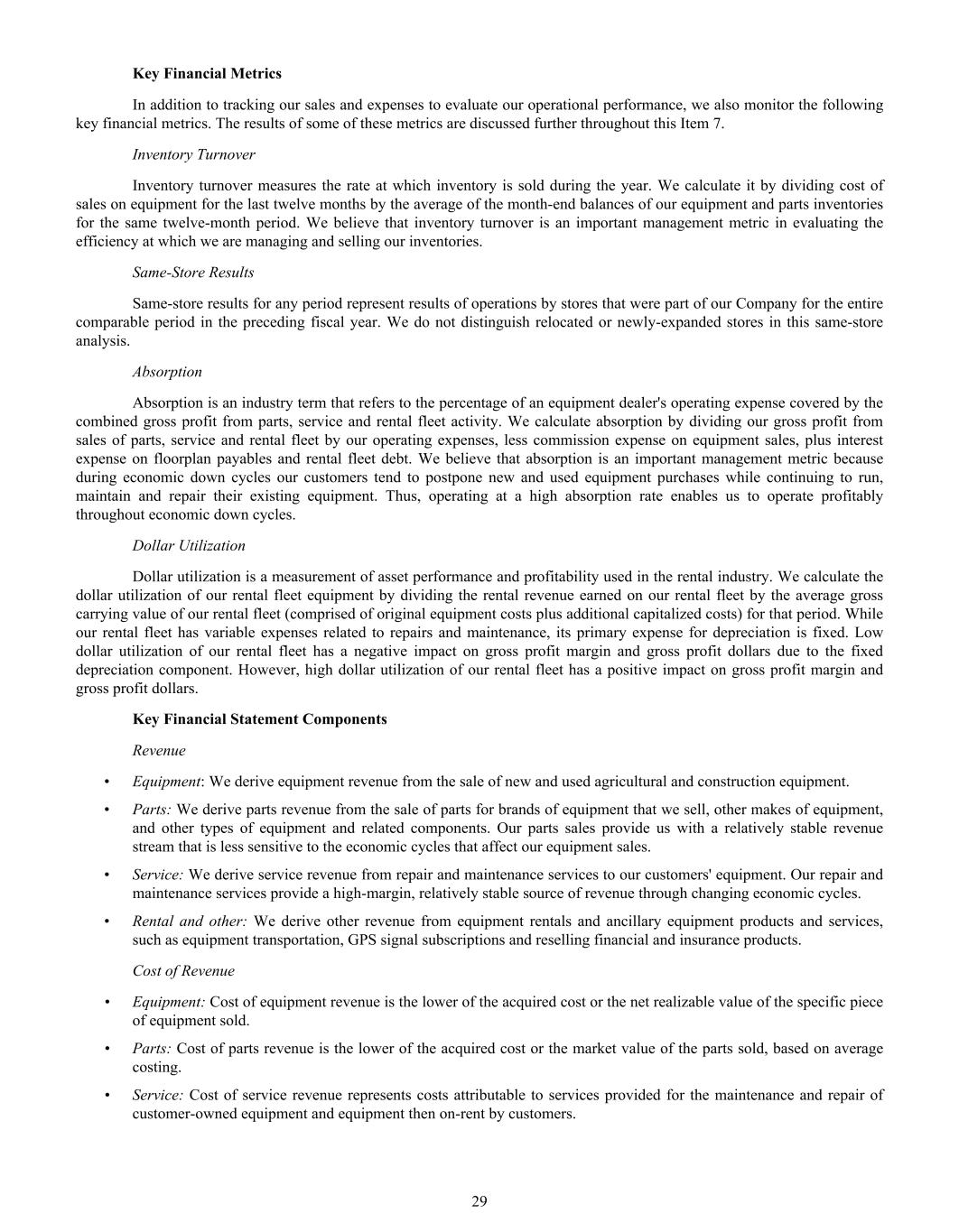 Key Financial Metrics

In addition to tracking our sales and expenses to evaluate our operational performance, we also monitor the following key financial metrics. The results of some of these metrics are discussed further throughout this Item 7.

Inventory Turnover

Inventory turnover measures the rate at which inventory is sold during the year. We calculate it by dividing cost of sales on equipment for the last twelve months by the average of the month-end balances of our equipment and parts inventories for the same twelve-month period. We believe that inventory turnover is an important management metric in evaluating the efficiency at which we are managing and selling our inventories.

Same-Store Results

Same-store results for any period represent results of operations by stores that were part of our Company for the entire comparable period in the preceding fiscal year. We do not distinguish relocated or newly-expanded stores in this same-store analysis.

Absorption

Absorption is an industry term that refers to the percentage of an equipment dealer's operating expense covered by the combined gross profit from parts, service and rental fleet activity. We calculate absorption by dividing our gross profit from sales of parts, service and rental fleet by our operating expenses, less commission expense on equipment sales, plus interest expense on floorplan payables and rental fleet debt. We believe that absorption is an important management metric because during economic down cycles our customers tend to postpone new and used equipment purchases while continuing to run, maintain and repair their existing equipment. Thus, operating at a high absorption rate enables us to operate profitably throughout economic down cycles.

Dollar Utilization

Dollar utilization is a measurement of asset performance and profitability used in the rental industry. We calculate the dollar utilization of our rental fleet equipment by dividing the rental revenue earned on our rental fleet by the average gross carrying value of our rental fleet (comprised of original equipment costs plus additional capitalized costs) for that period. While our rental fleet has variable expenses related to repairs and maintenance, its primary expense for depreciation is fixed. Low dollar utilization of our rental fleet has a negative impact on gross profit margin and gross profit dollars due to the fixed depreciation component. However, high dollar utilization of our rental fleet has a positive impact on gross profit margin and gross profit dollars.

Key Financial Statement Components

Revenue

• Equipment: We derive equipment revenue from the sale of new and used agricultural and construction equipment.

• Parts: We derive parts revenue from the sale of parts for brands of equipment that we sell, other makes of equipment, and other types of equipment and related components. Our parts sales provide us with a relatively stable revenue stream that is less sensitive to the economic cycles that affect our equipment sales.

• Service: We derive service revenue from repair and maintenance services to our customers' equipment. Our repair and maintenance services provide a high-margin, relatively stable source of revenue through changing economic cycles.

• Rental and other: We derive other revenue from equipment rentals and ancillary equipment products and services, such as equipment transportation, GPS signal subscriptions and reselling financial and insurance products.

Cost of Revenue

• Equipment: Cost of equipment revenue is the lower of the acquired cost or the net realizable value of the specific piece of equipment sold.

• Parts: Cost of parts revenue is the lower of the acquired cost or the market value of the parts sold, based on average costing.

• Service: Cost of service revenue represents costs attributable to services provided for the maintenance and repair of customer-owned equipment and equipment then on-rent by customers.

29